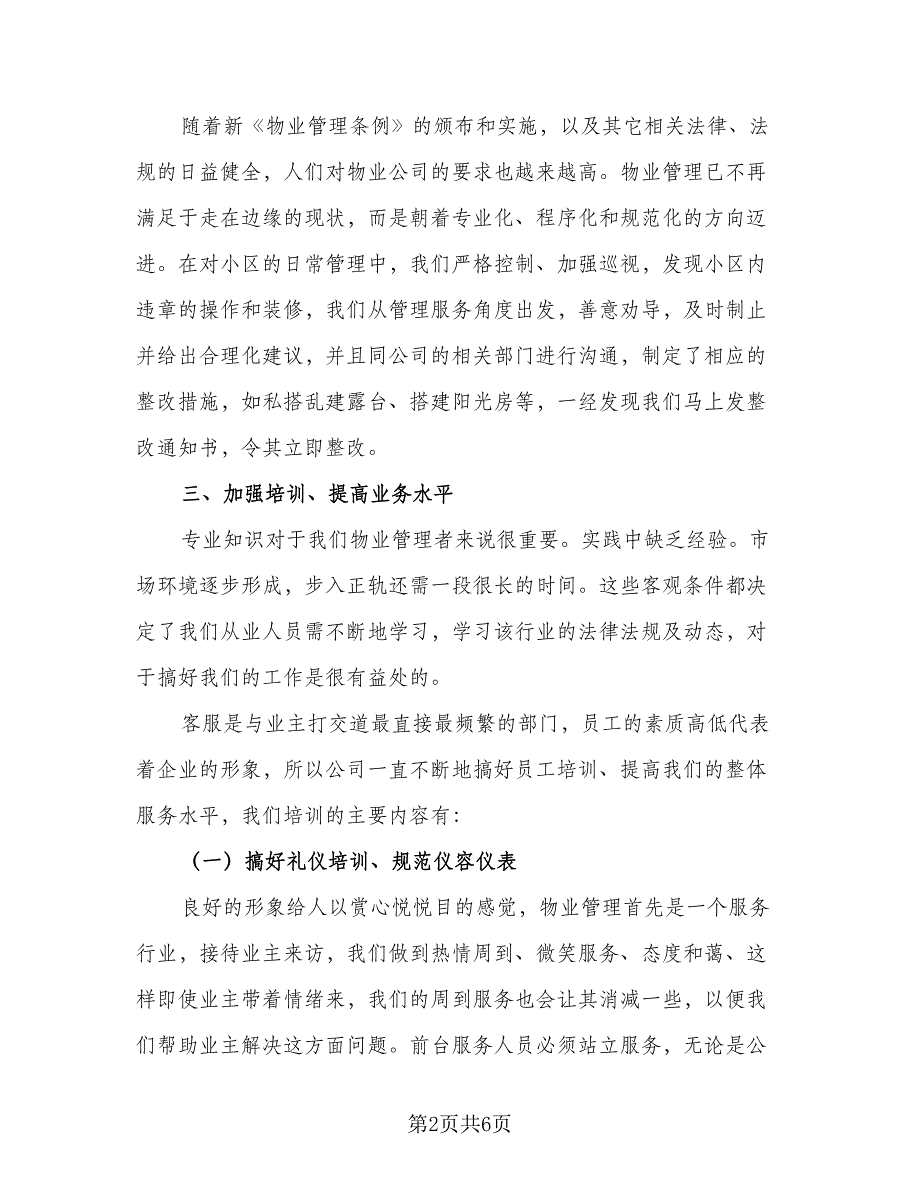 随着新《物业管理条例》的颁布和实施，以及其它相关法律、法规的日益健全，人们对物业公司的要求也越来越高。物业管理已不再满足于走在边缘的现状，而是朝着专业化、程序化和规范化的方向迈进。在对小区的日常管理中，我们严格控制、加强巡视，发现小区内违章的操作和装修，我们从管理服务角度出发，善意劝导，及时制止并给出合理化建议，并且同公司的相关部门进行沟通，制定了相应的整改措施，如私搭乱建露台、搭建阳光房等，一经发现我们马上发整改通知书，令其立即整改。

三、加强培训、提高业务水平

专业知识对于我们物业管理者来说很重要。实践中缺乏经验。市场环境逐步形成，步入正轨还需一段很长的时间。这些客观条件都决定了我们从业人员需不断地学习，学习该行业的法律法规及动态，对于搞好我们的工作是很有益处的。

客服是与业主打交道最直接最频繁的部门，员工的素质高低代表着企业的形象，所以公司一直不断地搞好员工培训、提高我们的整体服务水平，我们培训的主要内容有:

（一）搞好礼仪培训、规范仪容仪表

良好的形象给人以赏心悦悦目的感觉，物业管理首先是一个服务行业，接待业主来访，我们做到热情周到、微笑服务、态度和蔼、这样即使业主带着情绪来，我们的周到服务也会让其消减一些，以便我们帮助业主解决这方面问题。前台服务人员必须站立服务，无论是公

第2页共6页